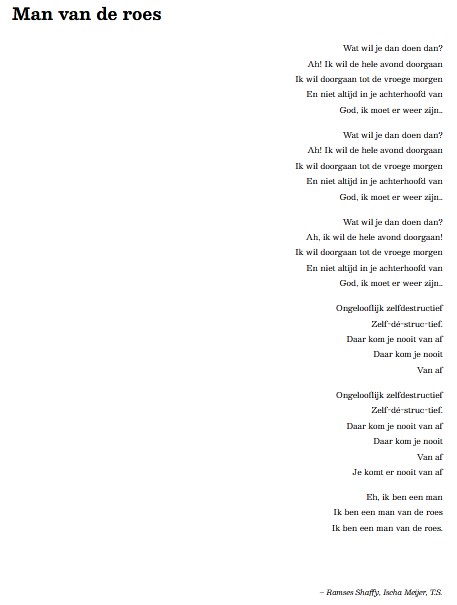 Man van de roes

Wat wil je dan doen dan?
Ah! Ik wil de hele avond doorgaan
Ik wil doorgaan tot de vroege morgen
En niet altijd in je achterhoofd van
God, ik moet er weer zijn..

Wat wil je dan doen dan?
Ah! Ik wil de hele avond doorgaan
Ik wil doorgaan tot de vroege morgen
En niet altijd in je achterhoofd van
God, ik moet er weer zijn..

Wat wil je dan doen dan?
Ah, ik wil de hele avond doorgaan!
Ik wil doorgaan tot de vroege morgen
En niet altijd in je achterhoofd van
God, ik moet er weer zijn..

Ongelooflijk zelfdestructief
Zelf-dé-struc-tief.
Daar kom je nooit van af
Daar kom je nooit
Van af

Ongelooflijk zelfdestructief
Zelf-dé-struc-tief.
Daar kom je nooit van af
Daar kom je nooit
Van af
Je komt er nooit van af

Eh, ik ben een man
Ik ben een man van de roes
Ik ben een man van de roes.

– Ramses Shaffy, Ischa Meijer, T.S.